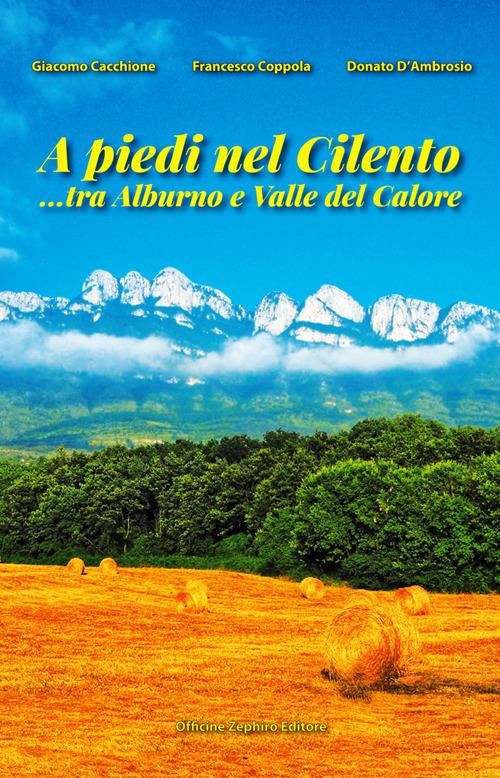 Giacomo Cacchione Francesco Coppola Donato D'Ambrosio

A piedi nel Cilento
...tra Alburno e Valle del Calore

Officine Zephiro Editore